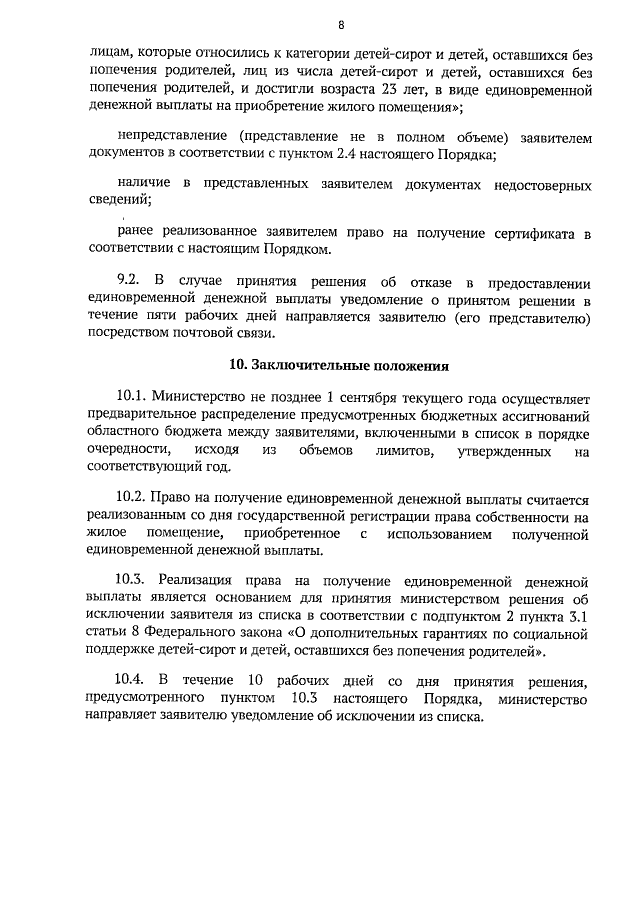 8

лицам, которые относились к категории детей-сирот и детей, оставшихся без попечения родителей, лиц из числа детей-сирот и детей, оставшихся без попечения родителей, и достигли возраста 23 лет, в виде единовременной денежной выплаты на приобретение жилого помещения»;

непредставление (представление не в полном объеме) заявителем документов в соответствии с пунктом 2.4 настоящего Порядка;

наличие в представленных заявителем документах недостоверных сведений;

ранее реализованное заявителем право на получение сертификата в соответствии с настоящим Порядком.

9.2. В случае принятия решения об отказе в предоставлении единовременной денежной выплаты уведомление о принятом решении в течение пяти рабочих дней направляется заявителю (его представителю) посредством почтовой связи.

10. Заключительные положения

10.1. Министерство не позднее 1 сентября текущего года осуществляет предварительное распределение предусмотренных бюджетных ассигнований областного бюджета между заявителями, включенными в список в порядке очередности, исходя из объемов лимитов, утвержденных на соответствующий год.

10.2. Право на получение единовременной денежной выплаты считается реализованным со дня государственной регистрации права собственности на жилое помещение, приобретенное с использованием полученной единовременной денежной выплаты.

10.3. Реализация права на получение единовременной денежной выплаты является основанием для принятия министерством решения об исключении заявителя из списка в соответствии с подпунктом 2 пункта 3.1 статьи 8 Федерального закона «О дополнительных гарантиях по социальной поддержке детей-сирот и детей, оставшихся без попечения родителей».

10.4. В течение 10 рабочих дней со дня принятия решения, предусмотренного пунктом 10.3 настоящего Порядка, министерство направляет заявителю уведомление об исключении из списка.